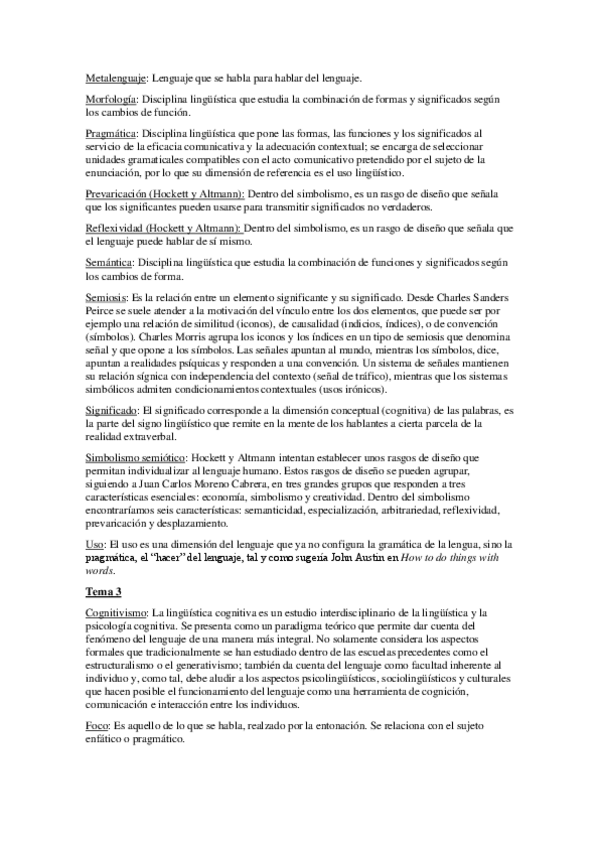 Metalenguaje: Lenguaje que se habla para hablar del lenguaje.

Morfología: Disciplina lingüística que estudia la combinación de formas y significados según los cambios de función.

Pragmática: Disciplina lingüística que pone las formas, las funciones y los significados al servicio de la eficacia comunicativa y la adecuación contextual; se encarga de seleccionar unidades gramaticales compatibles con el acto comunicativo pretendido por el sujeto de la enunciación, por lo que su dimensión de referencia es el uso lingüístico.

Prevaricación (Hockett y Altmann): Dentro del simbolismo, es un rasgo de diseño que señala que los significantes pueden usarse para transmitir significados no verdaderos.

Reflexividad (Hockett y Altmann): Dentro del simbolismo, es un rasgo de diseño que señala que el lenguaje puede hablar de sí mismo.

Semántica: Disciplina lingüística que estudia la combinación de funciones y significados según los cambios de forma.

Semiosis: Es la relación entre un elemento significante y su significado. Desde Charles Sanders Peirce se suele atender a la motivación del vínculo entre los dos elementos, que puede ser por ejemplo una relación de similitud (iconos), de causalidad (indicios, índices), o de convención (símbolos). Charles Morris agrupa los iconos y los índices en un tipo de semiosis que denomina señal y que opone a los símbolos. Las señales apuntan al mundo, mientras los símbolos, dice, apuntan a realidades psíquicas y responden a una convención. Un sistema de señales mantienen su relación sígnica con independencia del contexto (señal de tráfico), mientras que los sistemas simbólicos admiten condicionamientos contextuales (usos irónicos).

Significado: El significado corresponde a la dimensión conceptual (cognitiva) de las palabras, es la parte del signo lingüístico que remite en la mente de los hablantes a cierta parcela de la realidad extraverbal.

Simbolismo semiótico: Hockett y Altmann intentan establecer unos rasgos de diseño que permitan individualizar al lenguaje humano. Estos rasgos de diseño se pueden agrupar, siguiendo a Juan Carlos Moreno Cabrera, en tres grandes grupos que responden a tres características esenciales: economía, simbolismo y creatividad. Dentro del simbolismo encontraríamos seis características: semanticidad, especialización, arbitrariedad, reflexividad, prevaricación y desplazamiento.

Uso: El uso es una dimensión del lenguaje que ya no configura la gramática de la lengua, sino la pragmática, el "hacer" del lenguaje, tal y como sugería John Austin en How to do things with words.

Tema 3

Cognitivismo: La lingüística cognitiva es un estudio interdisciplinario de la lingüística y la psicología cognitiva. Se presenta como un paradigma teórico que permite dar cuenta del fenómeno del lenguaje de una manera más integral. No solamente considera los aspectos formales que tradicionalmente se han estudiado dentro de las escuelas precedentes como el estructuralismo o el generativismo; también da cuenta del lenguaje como facultad inherente al individuo y, como tal, debe aludir a los aspectos psicolingüísticos, sociolingüísticos y culturales que hacen posible el funcionamiento del lenguaje como una herramienta de cognición, comunicación e interacción entre los individuos.

Foco: Es aquello de lo que se habla, realzado por la entonación. Se relaciona con el sujeto enfático o pragmático.